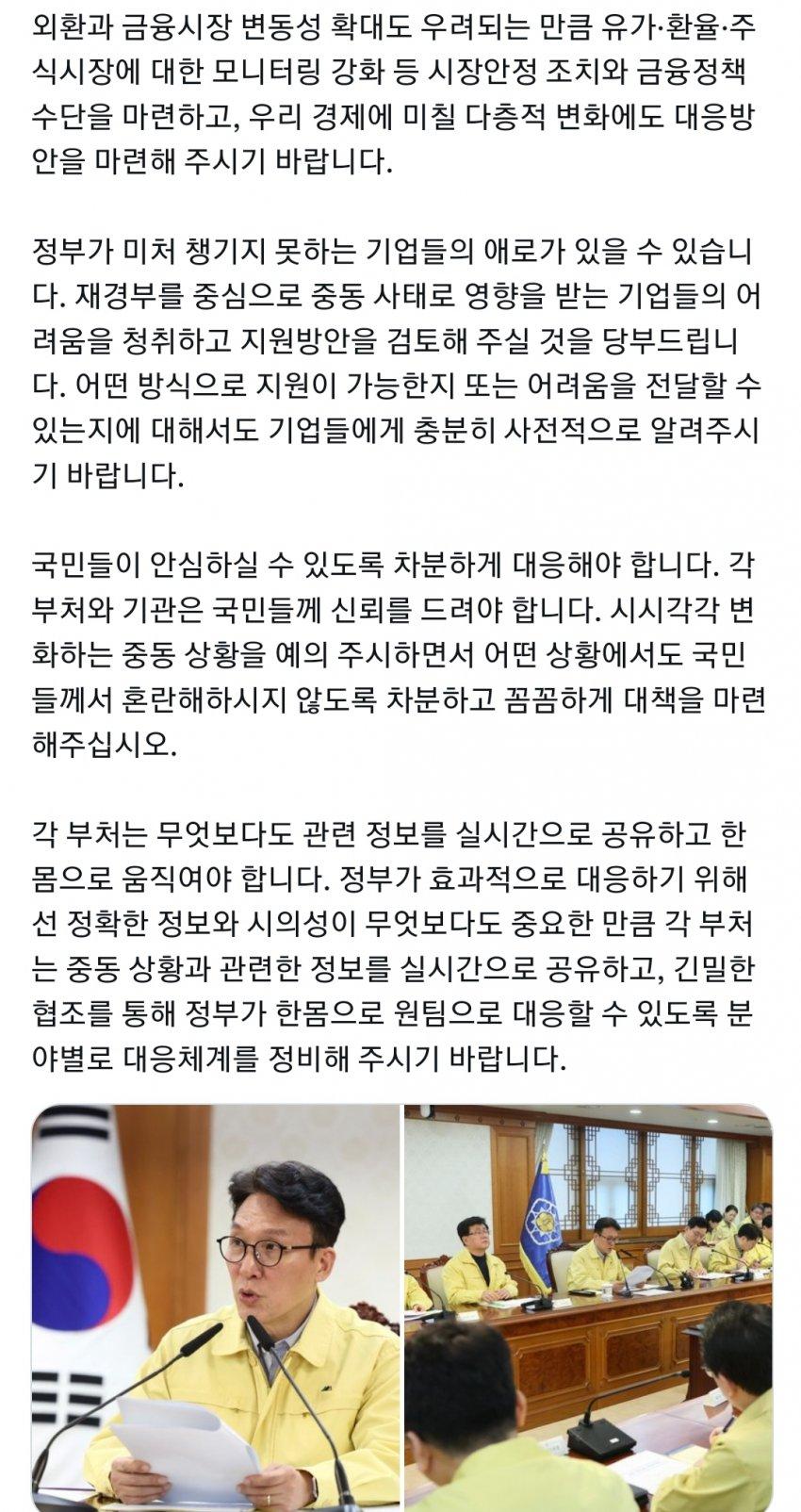 외환과 금융시장 변동성 확대도 우려되는 만큼 유가·환율·주식시장에 대한 모니터링 강화 등 시장안정 조치와 금융정책 수단을 마련하고, 우리 경제에 미칠 다층적 변화에도 대응방안을 마련해 주시기 바랍니다.

정부가 미처 챙기지 못하는 기업들의 애로가 있을 수 있습니다. 재경부를 중심으로 중동 사태로 영향을 받는 기업들의 어려움을 청취하고 지원방안을 검토해 주실 것을 당부드립니다. 어떤 방식으로 지원이 가능한지 또는 어려움을 전달할 수 있는지에 대해서도 기업들에게 충분히 사전적으로 알려주시기 바랍니다.

국민들이 안심하실 수 있도록 차분하게 대응해야 합니다. 각 부처와 기관은 국민들께 신뢰를 드려야 합니다. 시시각각 변화하는 중동 상황을 예의 주시하면서 어떤 상황에서도 국민들께서 혼란해하시지 않도록 차분하고 꼼꼼하게 대책을 마련해주십시오.

각 부처는 무엇보다도 관련 정보를 실시간으로 공유하고 한몸으로 움직여야 합니다. 정부가 효과적으로 대응하기 위해선 정확한 정보와 시의성이 무엇보다도 중요한 만큼 각 부처는 중동 상황과 관련한 정보를 실시간으로 공유하고, 긴밀한 협조를 통해 정부가 한몸으로 원팀으로 대응할 수 있도록 분야별로 대응체계를 정비해 주시기 바랍니다.